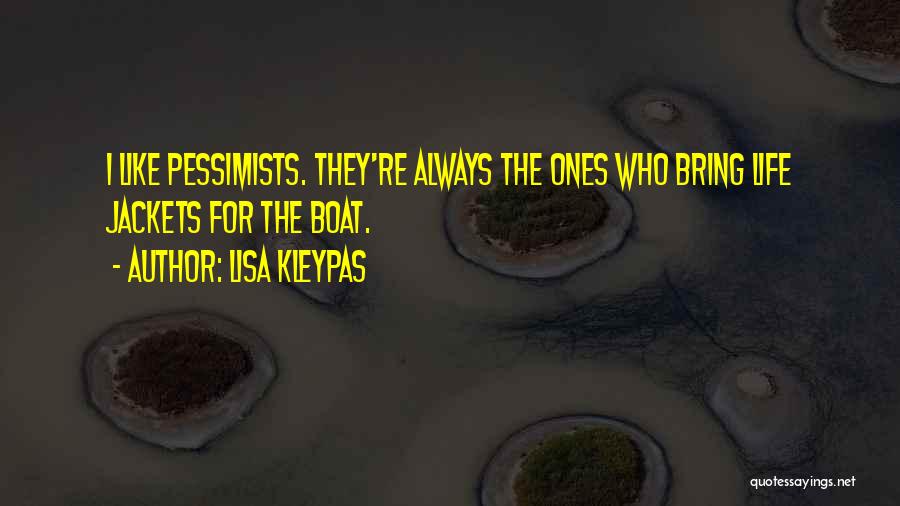 I LIKE PESSIMISTS. THEY'RE ALWAYS THE ONES WHO BRING LIFE JACKETS FOR THE BOAT.

- AUTHOR: LISA KLEYPAS

quotessayings.net